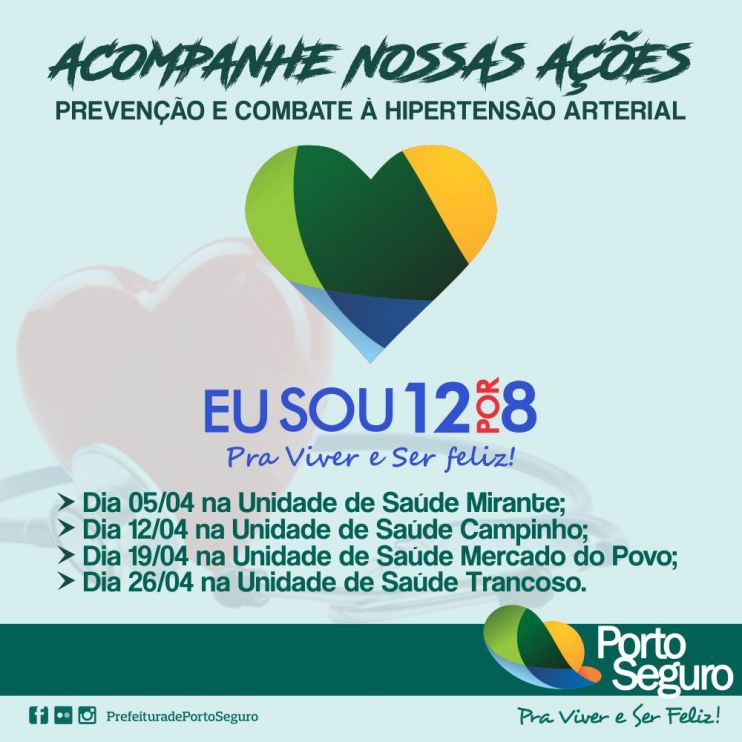 ACOMPANHE NOSSAS AÇÕES
PREVENÇÃO E COMBATE À HIPERTENSÃO ARTERIAL

EU SOU 12 POR 8
Pra Viver e Ser feliz!

➤ Dia 05/04 na Unidade de Saúde Mirante;
➤ Dia 12/04 na Unidade de Saúde Campinho;
➤ Dia 19/04 na Unidade de Saúde Mercado do Povo;
➤ Dia 26/04 na Unidade de Saúde Trancoso.

Porto Seguro

PrefeituradePortoSeguro

Pra Viver e Ser Feliz!